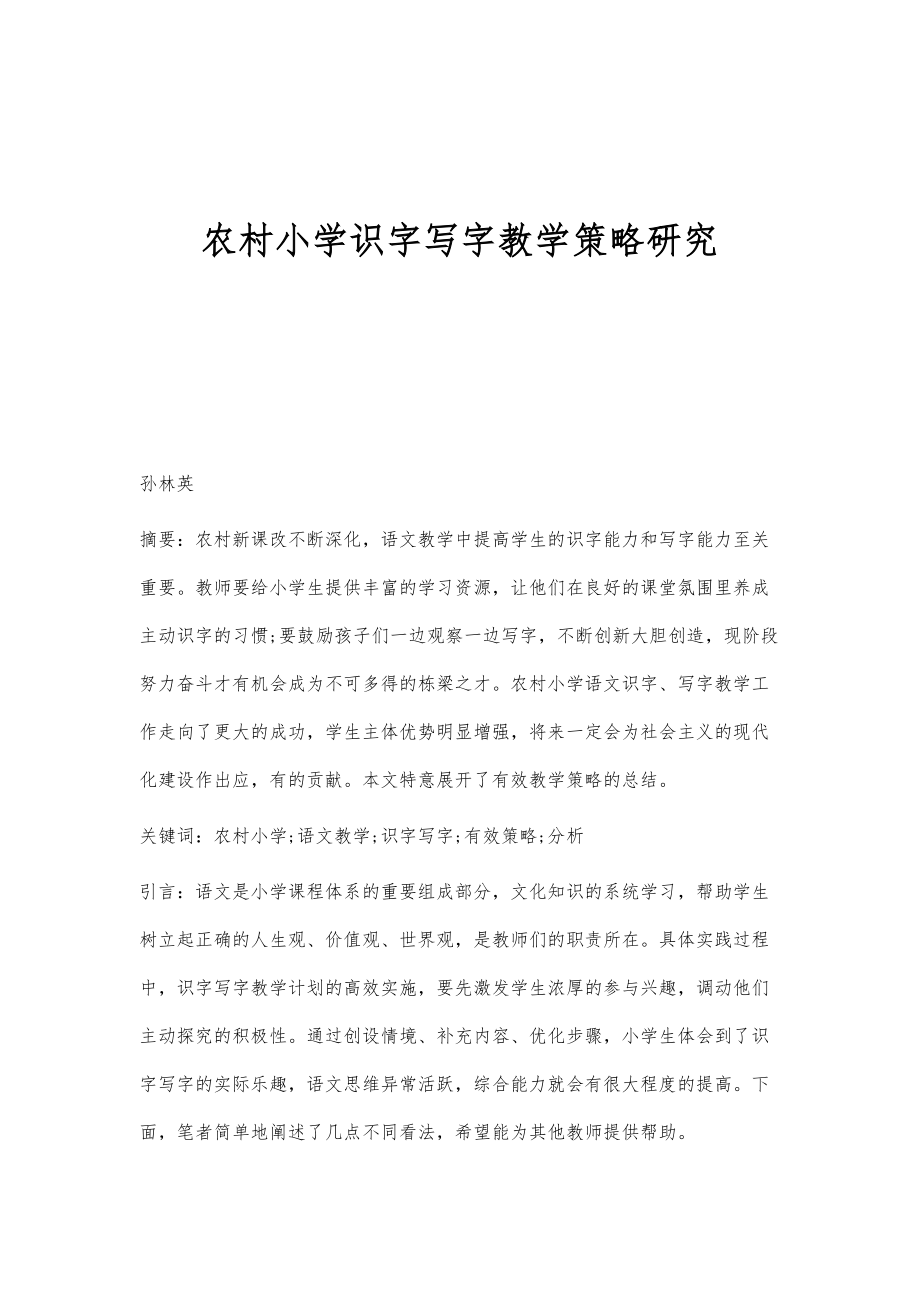 农村小学识字写字教学策略研究

孙林英

摘要：农村新课改不断深化，语文教学中提高学生的识字能力和写字能力至关重要。教师要给小学生提供丰富的学习资源，让他们在良好的课堂氛围里养成主动识字的习惯;要鼓励孩子们一边观察一边写字，不断创新大胆创造，现阶段努力奋斗才有机会成为不可多得的栋梁之才。农村小学语文识字、写字教学工作走向了更大的成功，学生主体优势明显增强，将来一定会为社会主义的现代化建设作出应，有的贡献。本文特意展开了有效教学策略的总结。

关键词：农村小学;语文教学;识字写字;有效策略;分析

引言：语文是小学课程体系的重要组成部分，文化知识的系统学习，帮助学生树立起正确的人生观、价值观、世界观，是教师们的职责所在。具体实践过程中，识字写字教学计划的高效实施，要先激发学生浓厚的参与兴趣，调动他们主动探究的积极性。通过创设情境、补充内容、优化步骤，小学生体会到了识字写字的实际乐趣，语文思维异常活跃，综合能力就会有很大程度的提高。下面，笔者简单地阐述了几点不同看法，希望能为其他教师提供帮助。